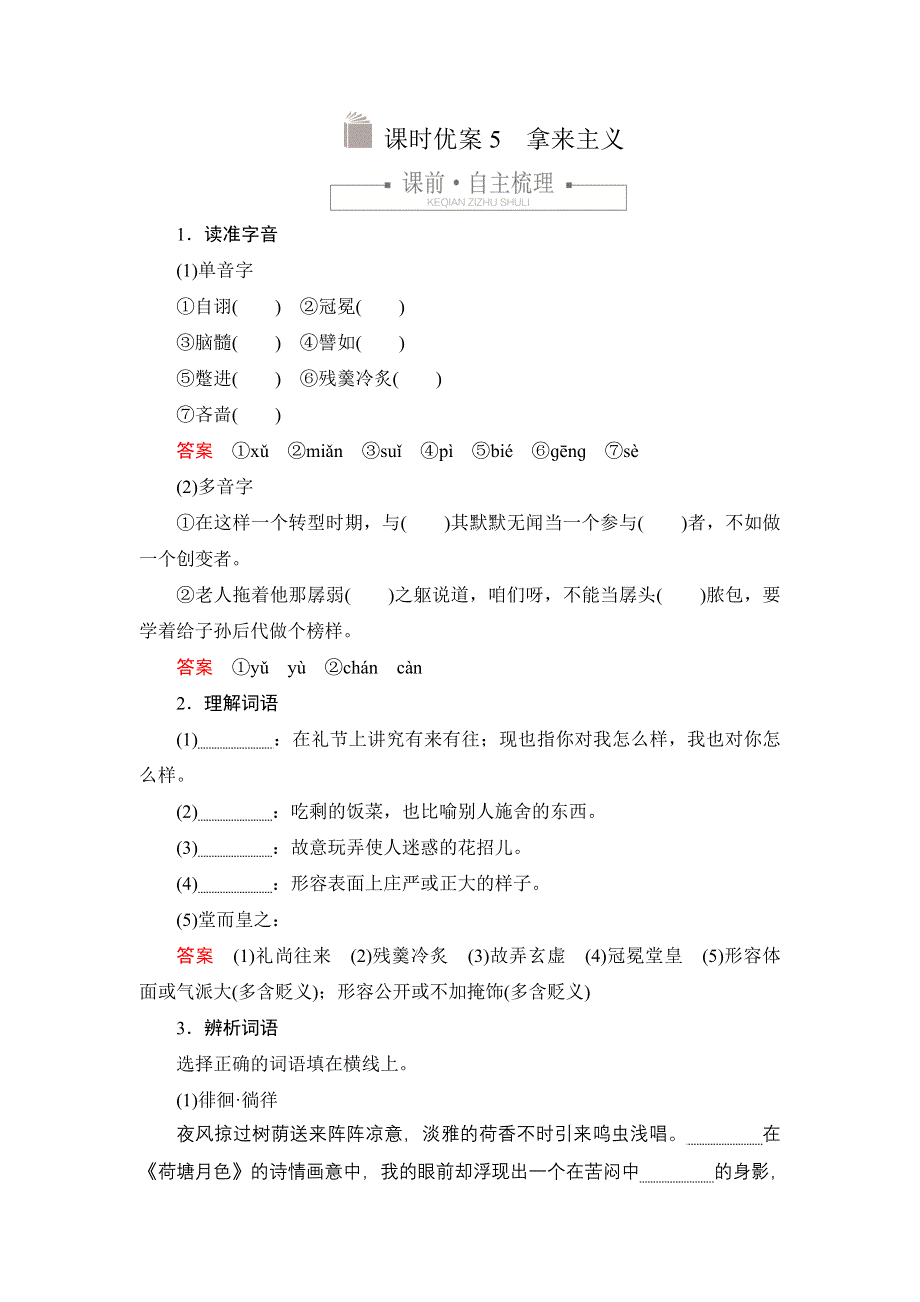 课时优案 5　拿来主义

课前·自主梳理
KEQIAN ZIZHU SHULI

1．读准字音

(1)单音字

①自诩(　　)　②冠冕(　　)

③脑髓(　　)　④譬如(　　)

⑤蹩进(　　)　⑥残羹冷炙(　　)

⑦吝啬(　　)

答案　①xǔ　②miǎn　③suǐ　④pì　⑤bié　⑥gēng　⑦sè

(2)多音字

①在这样一个转型时期，与(　　)其默默无闻当一个参与(　　)者，不如做一个创变者。

②老人拖着他那孱弱(　　)之躯说道，咱们呀，不能当孱头(　　)脓包，要学着给子孙后代做个榜样。

答案　①yǔ　yù　②chán　càn

2．理解词语

(1)________：在礼节上讲究有来有往；现也指你对我怎么样，我也对你怎么样。

(2)________：吃剩的饭菜，也比喻别人施舍的东西。

(3)________：故意玩弄使人迷惑的花招儿。

(4)________：形容表面上庄严或正大的样子。

(5)堂而皇之：

答案　(1)礼尚往来　(2)残羹冷炙　(3)故弄玄虚　(4)冠冕堂皇　(5)形容体面或气派大(多含贬义)；形容公开或不加掩饰(多含贬义)

3．辨析词语

选择正确的词语填在横线上。

(1)徘徊·徜徉

夜风掠过树荫送来阵阵凉意，淡雅的荷香不时引来鸣虫浅唱。________在《荷塘月色》的诗情画意中，我的眼前却浮现出一个在苦闷中________的身影，